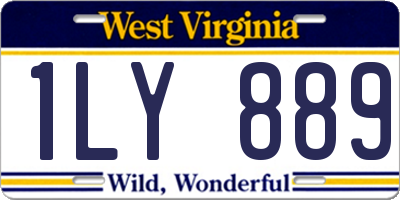 West Virginia

1LY 889

Wild, Wonderful